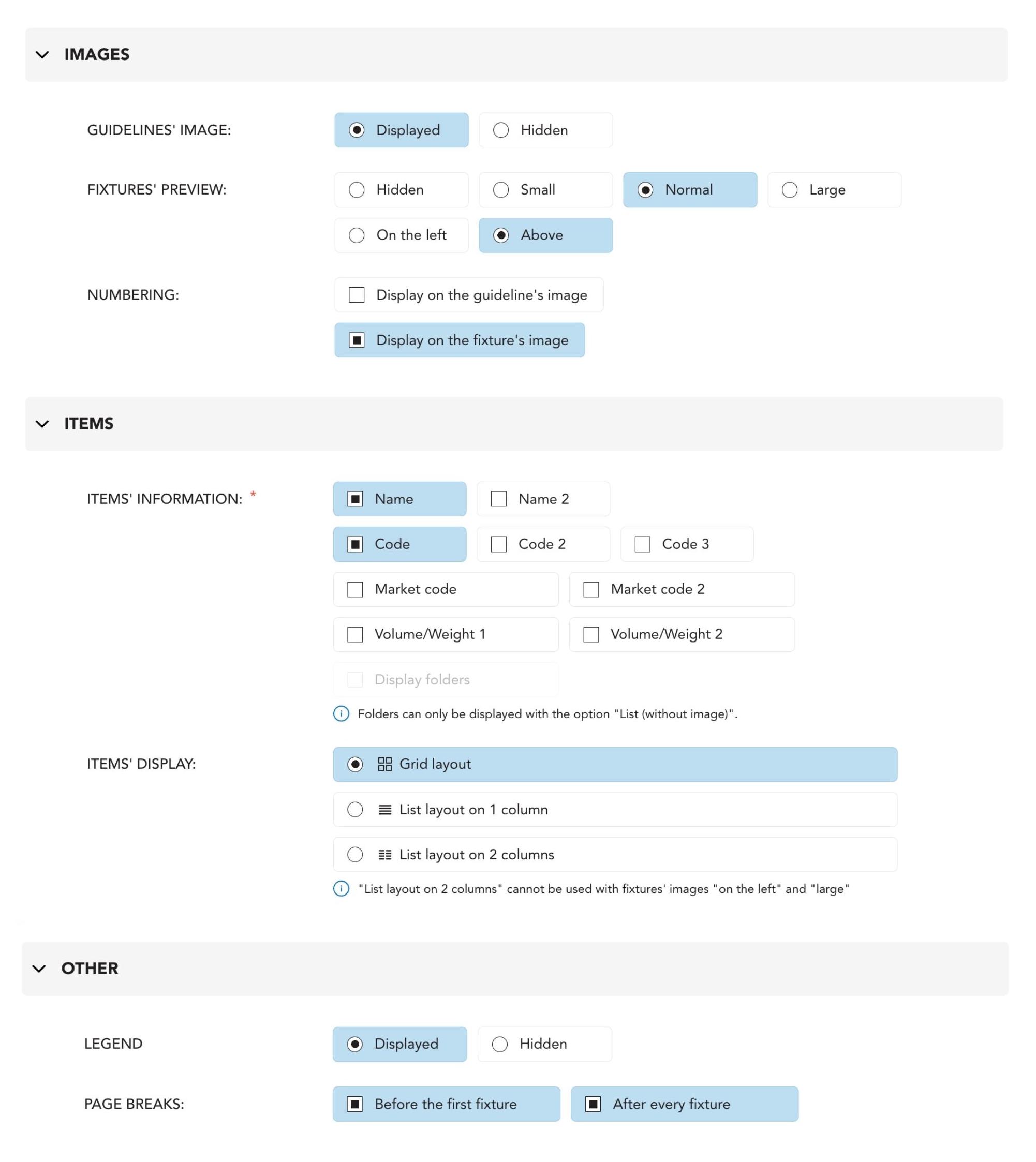 IMAGES

GUIDELINES' IMAGE:
Displayed
Hidden

FIXTURES' PREVIEW:
Hidden
Small
Normal
Large
On the left
Above

NUMBERING:
Display on the guideline's image
Display on the fixture's image

ITEMS

ITEMS' INFORMATION: *
Name
Name 2
Code
Code 2
Code 3
Market code
Market code 2
Volume/Weight 1
Volume/Weight 2
Display folders
Folders can only be displayed with the option "List (without image)".

ITEMS' DISPLAY:
Grid layout
List layout on 1 column
List layout on 2 columns
"List layout on 2 columns" cannot be used with fixtures' images "on the left" and "large"

OTHER

LEGEND
Displayed
Hidden

PAGE BREAKS:
Before the first fixture
After every fixture